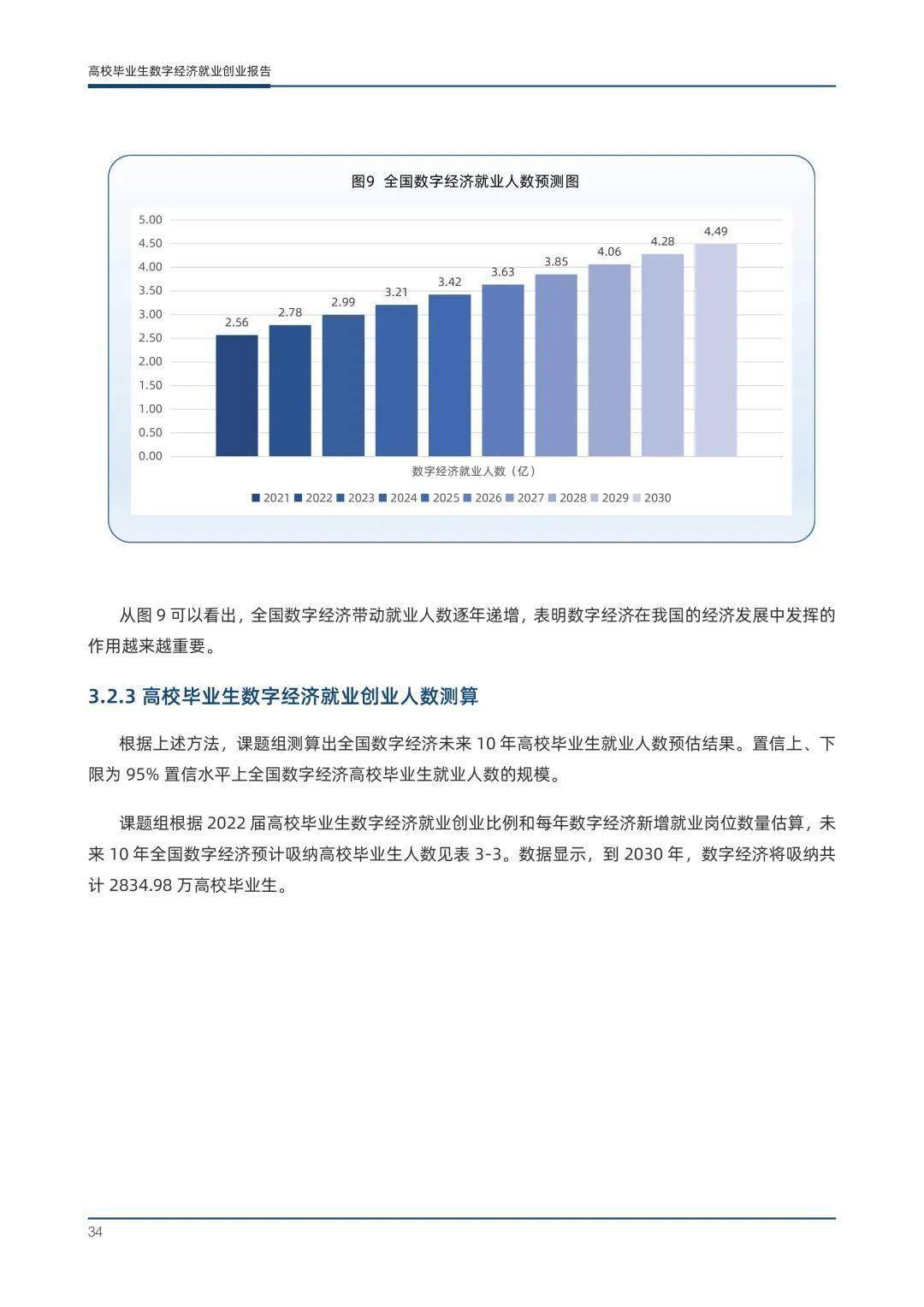 高校毕业生数字经济就业创业报告

图9 全国数字经济就业人数预测图

5.00
4.50
4.00
3.50
3.00
2.50
2.00
1.50
1.00
0.50
0.00

2.56 2.78 2.99 3.21 3.42 3.63 3.85 4.06 4.28 4.49

数字经济就业人数（亿）

2021 2022 2023 2024 2025 2026 2027 2028 2029 2030

从图 9 可以看出，全国数字经济带动就业人数逐年递增，表明数字经济在我国的经济发展中发挥的作用越来越重要。

3.2.3 高校毕业生数字经济就业创业人数测算

根据上述方法，课题组测算出全国数字经济未来 10 年高校毕业生就业人数预估结果。置信上、下限为 95% 置信水平上全国数字经济高校毕业生就业人数的规模。

课题组根据 2022 届高校毕业生数字经济就业创业比例和每年数字经济新增就业岗位数量估算，未来 10 年全国数字经济预计吸纳高校毕业生人数见表 3-3。数据显示，到 2030 年，数字经济将吸纳共计 2834.98 万高校毕业生。

34